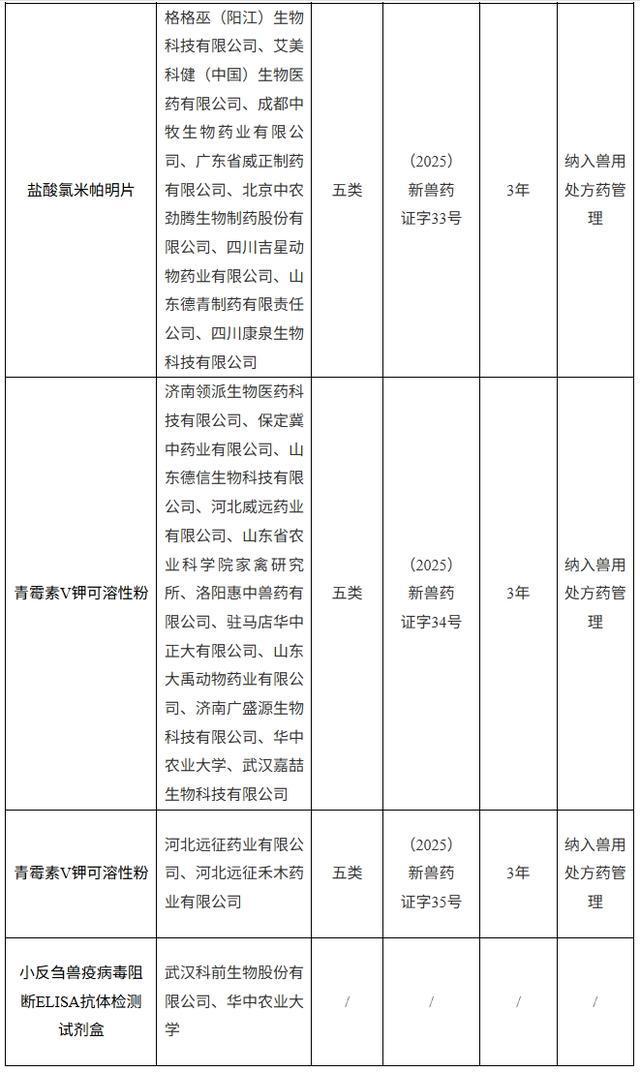 | 盐酸氯米帕明片 | 格格巫（阳江）生物科技有限公司、艾美科健（中国）生物医药有限公司、成都中牧生物药业有限公司、广东省威正制药有限公司、北京中农劲腾生物制药股份有限公司、四川吉星动物药业有限公司、山东德青制药有限责任公司、四川康泉生物科技有限公司 | 五类 | （2025）新兽药证字33号 | 3年 | 纳入兽用处方药管理 |
|---|---|---|---|---|---|
| 青霉素V钾可溶性粉 | 济南领派生物医药科技有限公司、保定冀中药业有限公司、山东德信生物科技有限公司、河北威远药业有限公司、山东省农业科学院家禽研究所、洛阳惠中兽药有限公司、驻马店华中正大有限公司、山东大禹动物药业有限公司、济南广盛源生物科技有限公司、华中农业大学、武汉嘉喆生物科技有限公司 | 五类 | （2025）新兽药证字34号 | 3年 | 纳入兽用处方药管理 |
| 青霉素V钾可溶性粉 | 河北远征药业有限公司、河北远征禾木药业有限公司 | 五类 | （2025）新兽药证字35号 | 3年 | 纳入兽用处方药管理 |
| 小反刍兽疫病毒阻断ELISA抗体检测试剂盒 | 武汉科前生物股份有限公司、华中农业大学 | / | / | / | / |